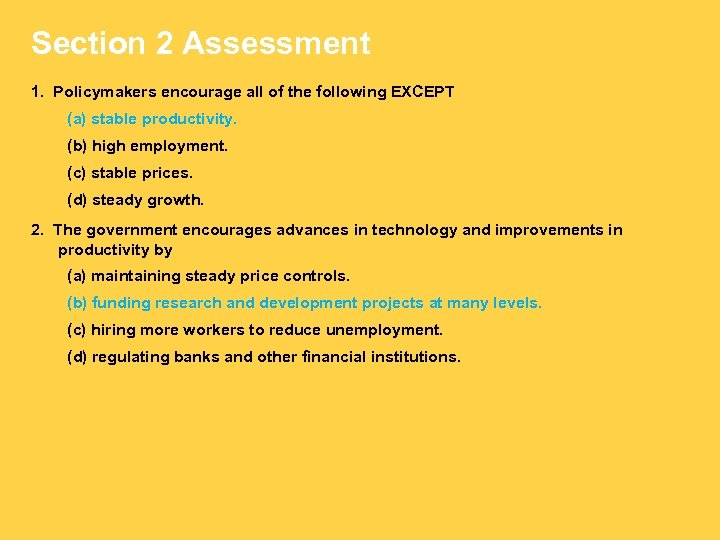 Section 2 Assessment

1. Policymakers encourage all of the following EXCEPT

(a) stable productivity.

(b) high employment.

(c) stable prices.

(d) steady growth.

2. The government encourages advances in technology and improvements in productivity by

(a) maintaining steady price controls.

(b) funding research and development projects at many levels.

(c) hiring more workers to reduce unemployment.

(d) regulating banks and other financial institutions.